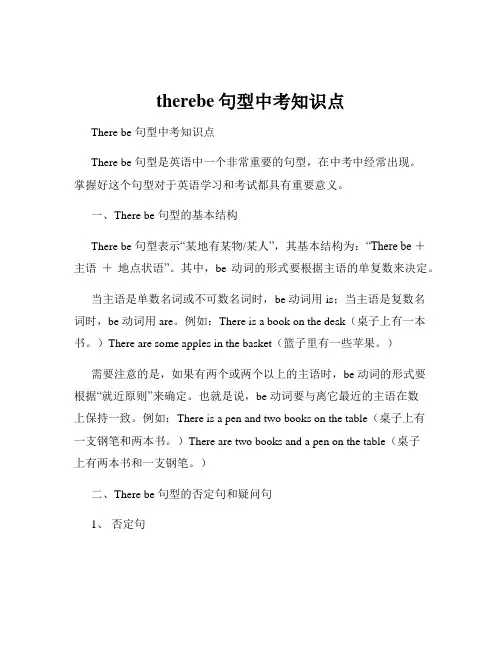 therebe 句型中考知识点

There be 句型中考知识点

There be 句型是英语中一个非常重要的句型，在中考中经常出现。掌握好这个句型对于英语学习和考试都具有重要意义。

一、There be 句型的基本结构

There be 句型表示“某地有某物/某人”，其基本结构为：“There be ＋ 主语 ＋ 地点状语”。其中，be 动词的形式要根据主语的单复数来决定。

当主语是单数名词或不可数名词时，be 动词用 is；当主语是复数名词时，be 动词用 are。例如：There is a book on the desk（桌子上有一本书。）There are some apples in the basket（篮子里有一些苹果。）

需要注意的是，如果有两个或两个以上的主语时，be 动词的形式要根据“就近原则”来确定。也就是说，be 动词要与离它最近的主语在数上保持一致。例如：There is a pen and two books on the table（桌子上有一支钢笔和两本书。）There are two books and a pen on the table（桌子上有两本书和一支钢笔。）

二、There be 句型的否定句和疑问句

1、 否定句